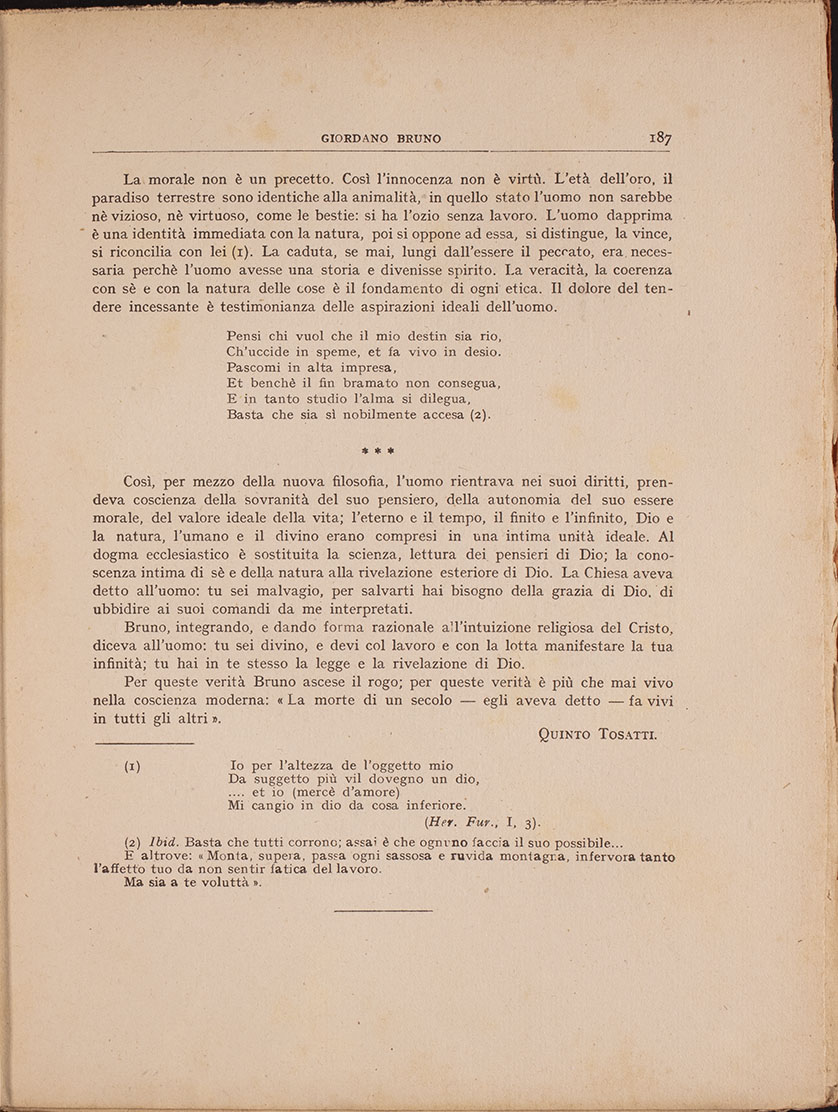 GIORDANO BRUNO 187

La morale non è un precetto. Così l'innocenza non è virtù. L'età dell'oro, il paradiso terrestre sono identiche alla animalità, in quello stato l'uomo non sarebbe nè vizioso, nè virtuoso, come le bestie: si ha l'ozio senza lavoro. L'uomo dapprima è una identità immediata con la natura, poi si oppone ad essa, si distingue, la vince, si riconcilia con lei (1). La caduta, se mai, lungi dall'essere il peccato, era necessaria perchè l'uomo avesse una storia e divenisse spirito. La veracità, la coerenza con sè e con la natura delle cose è il fondamento di ogni etica. Il dolore del tendere incessante è testimonianza delle aspirazioni ideali dell'uomo.

Pensi chi vuol che il mio destin sia rio,
Ch'uccide in speme, et fa vivo in desio.
Pascomi in alta impresa,
Et benchè il fin bramato non consegua,
E in tanto studio l'alma si dilegua,
Basta che sia sì nobilmente accesa (2).

* * *

Così, per mezzo della nuova filosofia, l'uomo rientrava nei suoi diritti, prendeva coscienza della sovranità del suo pensiero, della autonomia del suo essere morale, del valore ideale della vita; l'eterno e il tempo, il finito e l'infinito, Dio e la natura, l'umano e il divino erano compresi in una intima unità ideale. Al dogma ecclesiastico è sostituita la scienza, lettura dei pensieri di Dio; la conoscenza intima di sè e della natura alla rivelazione esteriore di Dio. La Chiesa aveva detto all'uomo: tu sei malvagio, per salvarti hai bisogno della grazia di Dio, di ubbidire ai suoi comandi da me interpretati.

Bruno, integrando, e dando forma razionale all'intuizione religiosa del Cristo, diceva all'uomo: tu sei divino, e devi col lavoro e con la lotta manifestare la tua infinità; tu hai in te stesso la legge e la rivelazione di Dio.

Per queste verità Bruno ascese il rogo; per queste verità è più che mai vivo nella coscienza moderna: « La morte di un secolo — egli aveva detto — fa vivi in tutti gli altri ».

QUINTO TOSATTI.

(1) Io per l'altezza de l'oggetto mio
Da suggetto più vil dovegno un dio,
.... et io (mercè d'amore)
Mi cangio in dio da cosa inferiore.
(Her. Fur., I, 3).

(2) Ibid. Basta che tutti corrono; assai è che ognuno faccia il suo possibile...
E altrove: « Monta, supera, passa ogni sassosa e ruvida montagna, infervora tanto l'affetto tuo da non sentir fatica del lavoro.
Ma sia a te voluttà ».